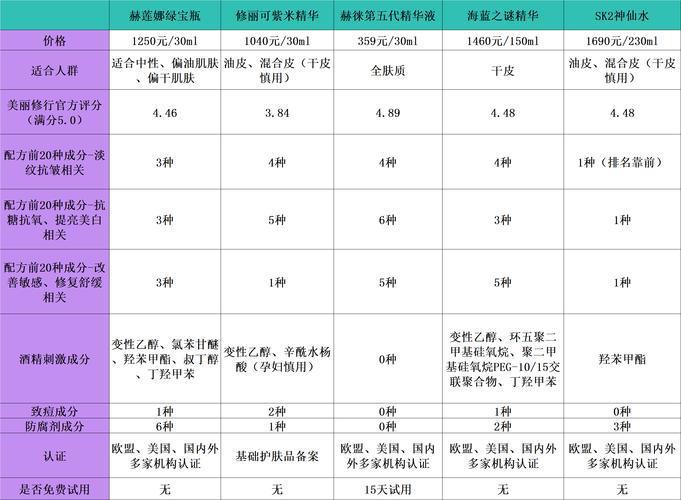 | | 赫莲娜绿宝瓶 | 修丽可紫米精华 | 赫徕第五代精华液 | 海蓝之谜精华 | SK2神仙水 |
|---|---|---|---|---|---|
| 价格 | 1250元/30ml | 1040元/30ml | 359元/30ml | 1460元/150ml | 1690元/230ml |
| 适合人群 | 适合中性、偏油肌肤、偏干肌肤 | 油皮、混合皮（干皮慎用） | 全肤质 | 干皮 | 油皮、混合皮（干皮慎用） |
| 美丽修行官方评分（满分5.0） | 4.46 | 3.84 | 4.89 | 4.48 | 4.48 |
| 配方前20种成分-淡纹抗皱相关 | 3种 | 4种 | 4种 | 4种 | 1种（排名靠前） |
| 配方前20种成分-抗糖抗氧、提亮美白相关 | 3种 | 5种 | 6种 | 3种 | 1种 |
| 配方前20种成分-改善敏感、修复舒缓相关 | 3种 | 1种 | 5种 | 5种 | 1种 |
| 酒精刺激成分 | 变性乙醇、氯苯甘醚、羟苯甲酯、叔丁醇、丁羟甲苯 | 变性乙醇、辛酰水杨酸（孕妇慎用） | 0种 | 变性乙醇、环五聚二甲基硅氧烷、聚二甲基硅氧烷PEG-10/15交联聚合物、丁羟甲苯 | 羟苯甲酯 |
| 致痘成分 | 1种 | 2种 | 0种 | 1种 | 0种 |
| 防腐剂成分 | 6种 | 1种 | 0种 | 2种 | 3种 |
| 认证 | 欧盟、美国、国内外多家机构认证 | 基础护肤品备案 | 欧盟、美国、国内外多家机构认证 | 欧盟、美国、国内外多家机构认证 | 欧盟、美国、国内外多家机构认证 |
| 是否免费试用 | 无 | 无 | 15天试用 | 无 | 无 |